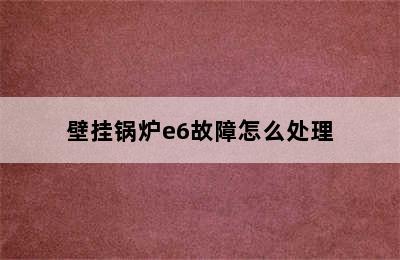 壁挂锅炉e6故障怎么处理